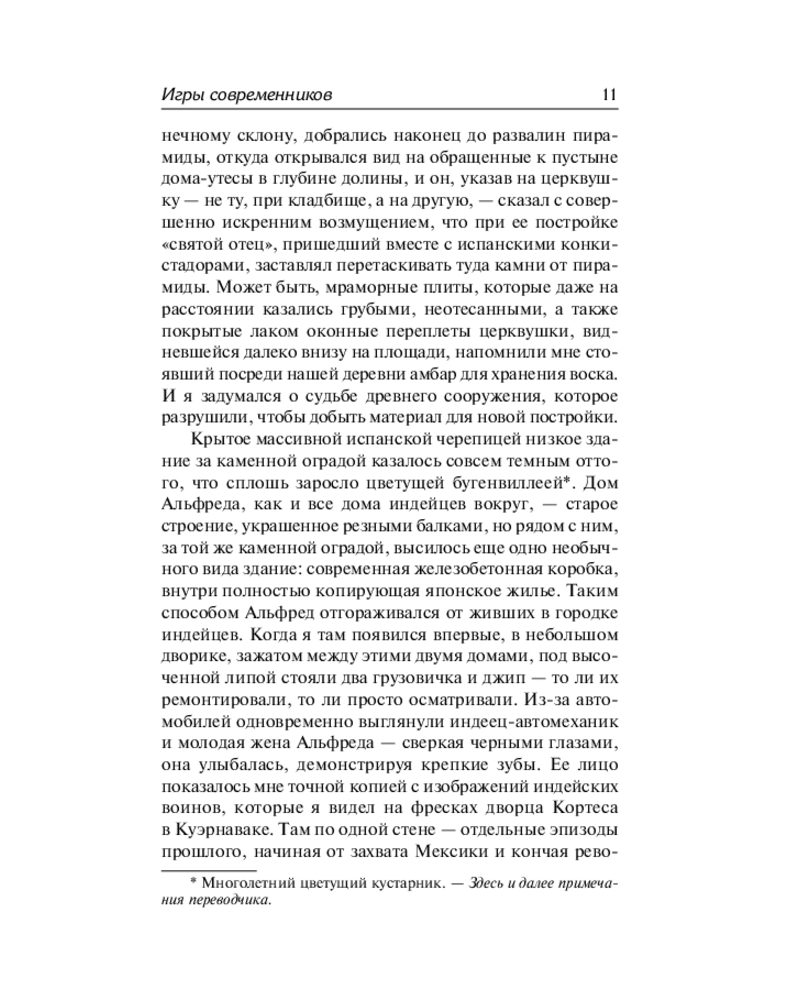 Игры современников 11

нечному склону, добрались наконец до развалин пирамиды, откуда открывался вид на обращенные к пустыне дома-утесы в глубине долины, и он, указав на церквушку — не ту, при кладбище, а на другую, — сказал с совершенно искренним возмущением, что при ее постройке «святой отец», пришедший вместе с испанскими конкистадорами, заставлял перетаскивать туда камни от пирамиды. Может быть, мраморные плиты, которые даже на расстоянии казались грубыми, неотесанными, а также покрытые лаком оконные переплеты церквушки, видневшейся далеко внизу на площади, напомнили мне стоявший посреди нашей деревни амбар для хранения воска. И я задумался о судьбе древнего сооружения, которое разрушили, чтобы добыть материал для новой постройки.

Крытое массивной испанской черепицей низкое здание за каменной оградой казалось совсем темным оттого, что сплошь заросло цветущей бугенвиллеей*. Дом Альфреда, как и все дома индейцев вокруг, — старое строение, украшенное резными балками, но рядом с ним, за той же каменной оградой, высилось еще одно необычного вида здание: современная железобетонная коробка, внутри полностью копирующая японское жилье. Таким способом Альфред отгораживался от живших в городке индейцев. Когда я там появился впервые, в небольшом дворике, зажатом между этими двумя домами, под высоченной липой стояли два грузовичка и джип — то ли их ремонтировали, то ли просто осматривали. Из-за автомобилей одновременно выглянули индеец-автомеханик и молодая жена Альфреда — сверкая черными глазами, она улыбалась, демонстрируя крепкие зубы. Ее лицо показалось мне точной копией с изображений индейских воинов, которые я видел на фресках дворца Кортеса в Куэрнаваке. Там по одной стене — отдельные эпизоды прошлого, начиная от захвата Мексики и кончая рево-

* Многолетний цветущий кустарник. — Здесь и далее примечания переводчика.